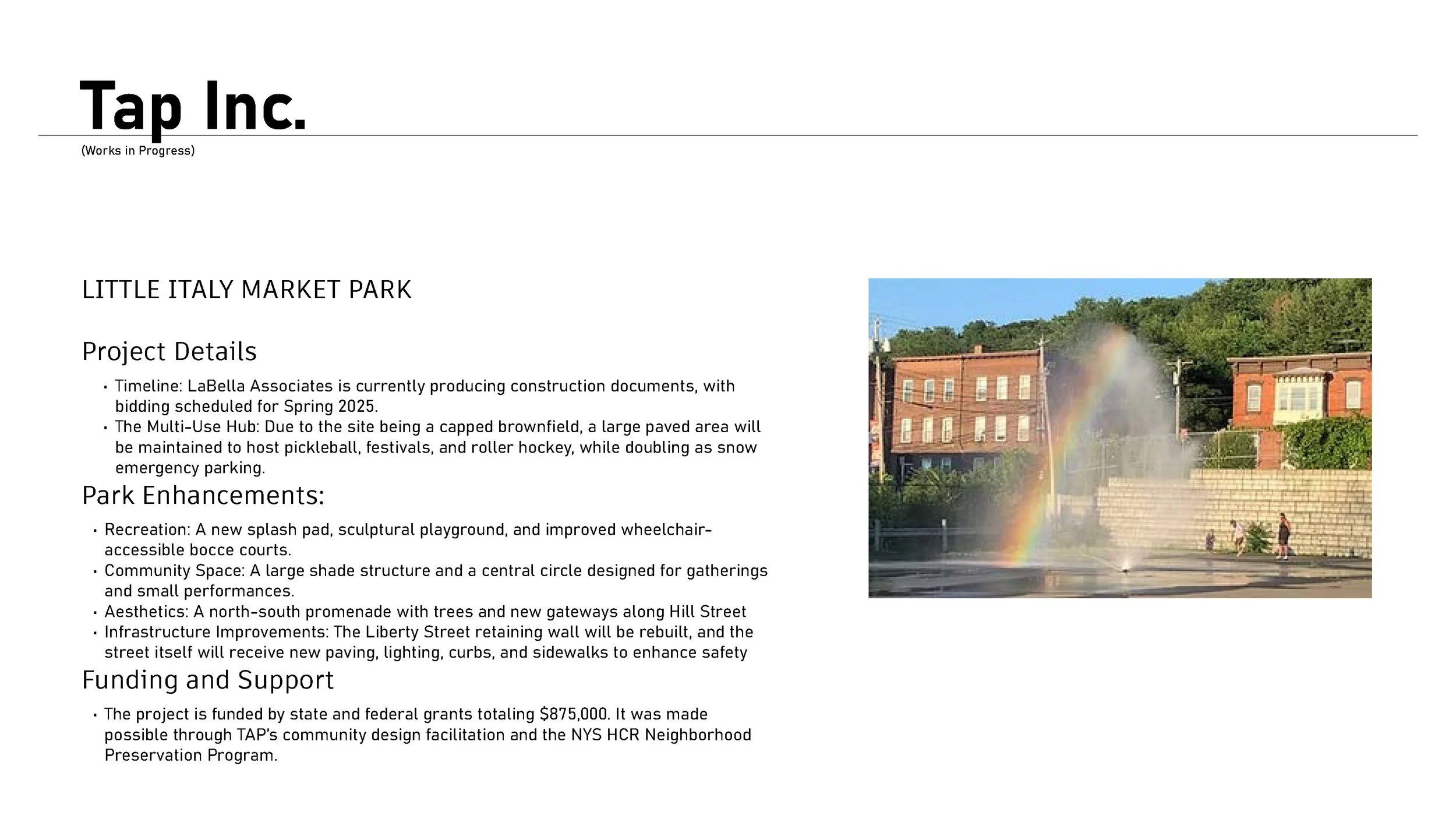 Tap Inc.

(Works in Progress)

LITTLE ITALY MARKET PARK

Project Details

• Timeline: LaBella Associates is currently producing construction documents, with bidding scheduled for Spring 2025.
• The Multi-Use Hub: Due to the site being a capped brownfield, a large paved area will be maintained to host pickleball, festivals, and roller hockey, while doubling as snow emergency parking.

Park Enhancements:

• Recreation: A new splash pad, sculptural playground, and improved wheelchair-accessible bocce courts.
• Community Space: A large shade structure and a central circle designed for gatherings and small performances.
• Aesthetics: A north-south promenade with trees and new gateways along Hill Street
• Infrastructure Improvements: The Liberty Street retaining wall will be rebuilt, and the street itself will receive new paving, lighting, curbs, and sidewalks to enhance safety

Funding and Support

• The project is funded by state and federal grants totaling $875,000. It was made possible through TAP's community design facilitation and the NYS HCR Neighborhood Preservation Program.